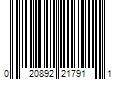 0 20892 21791 1